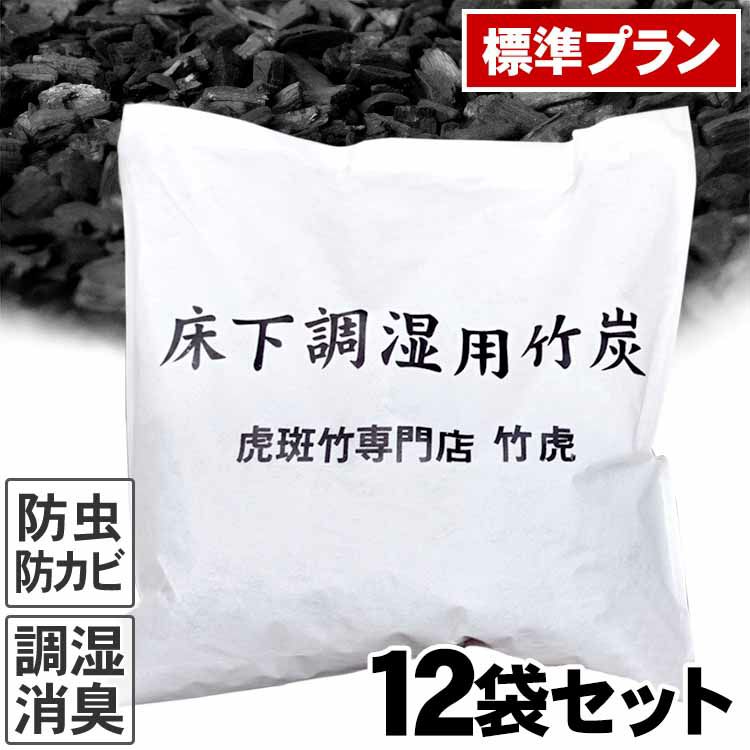 標準プラン

床下調湿用竹炭

虎斑竹専門店 竹虎

防虫
防カビ

調湿
消臭

12袋セット